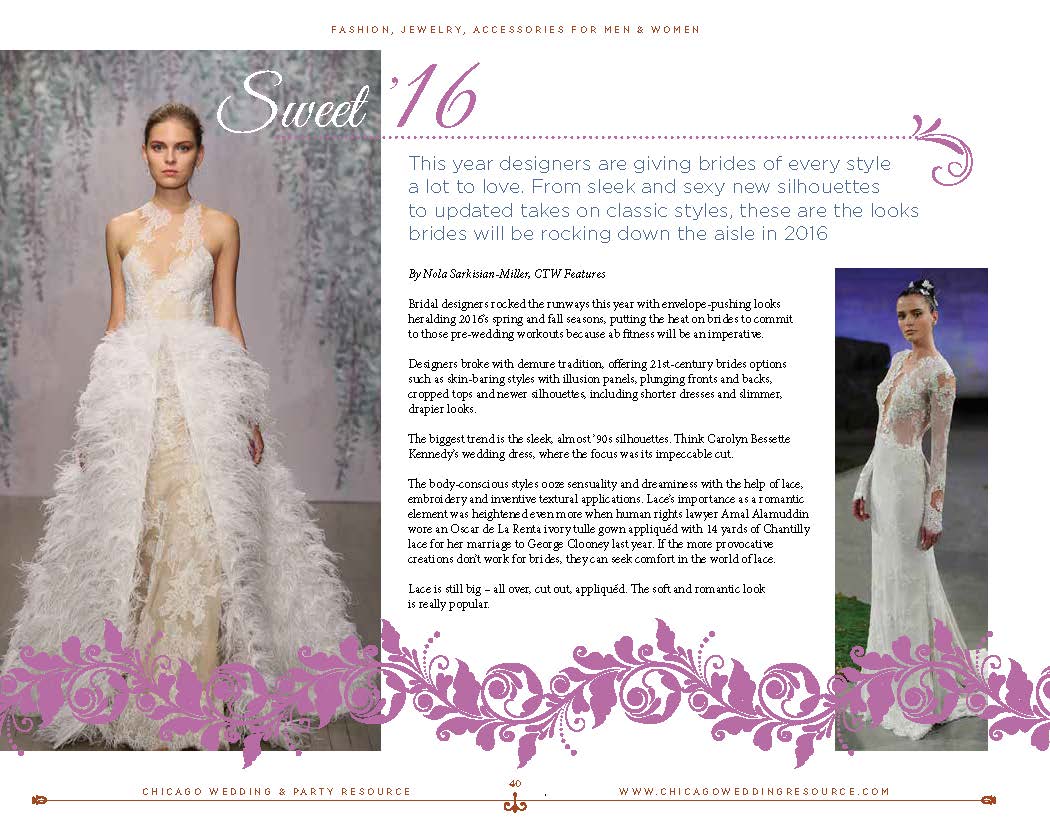 FASHION, JEWELRY, ACCESSORIES FOR MEN & WOMEN

Sweet '16

This year designers are giving brides of every style a lot to love. From sleek and sexy new silhouettes to updated takes on classic styles, these are the looks brides will be rocking down the aisle in 2016

By Nola Sarkisian-Miller, CTW Features

Bridal designers rocked the runways this year with envelope-pushing looks heralding 2016's spring and fall seasons, putting the heat on brides to commit to those pre-wedding workouts because ab fitness will be an imperative.

Designers broke with demure tradition, offering 21st-century brides options such as skin-baring styles with illusion panels, plunging fronts and backs, cropped tops and newer silhouettes, including shorter dresses and slimmer, drapier looks.

The biggest trend is the sleek, almost '90s silhouettes. Think Carolyn Bessette Kennedy's wedding dress, where the focus was its impeccable cut.

The body-conscious styles ooze sensuality and dreaminess with the help of lace, embroidery and inventive textural applications. Lace's importance as a romantic element was heightened even more when human rights lawyer Amal Alamuddin wore an Oscar de La Renta ivory tulle gown appliquéd with 14 yards of Chantilly lace for her marriage to George Clooney last year. If the more provocative creations don't work for brides, they can seek comfort in the world of lace.

Lace is still big – all over, cut out, appliquéd. The soft and romantic look is really popular.

CHICAGO WEDDING & PARTY RESOURCE 40 WWW.CHICAGOWEDDINGRESOURCE.COM